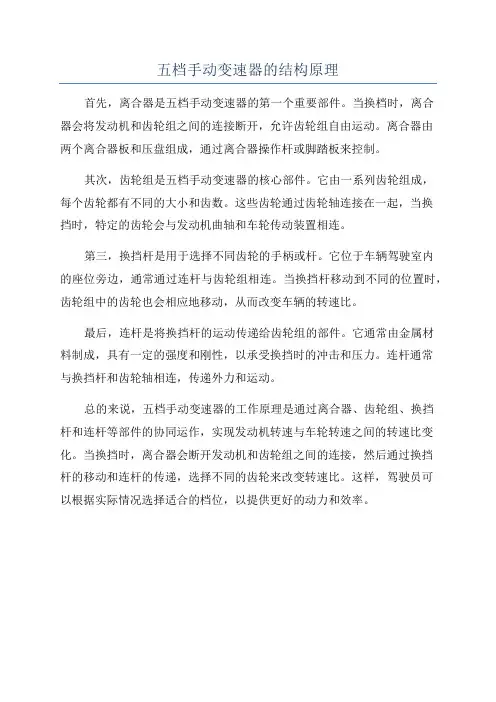 五档手动变速器的结构原理

首先，离合器是五档手动变速器的第一个重要部件。当换档时，离合器会将发动机和齿轮组之间的连接断开，允许齿轮组自由运动。离合器由两个离合器板和压盘组成，通过离合器操作杆或脚踏板来控制。

其次，齿轮组是五档手动变速器的核心部件。它由一系列齿轮组成，每个齿轮都有不同的大小和齿数。这些齿轮通过齿轮轴连接在一起，当换挡时，特定的齿轮会与发动机曲轴和车轮传动装置相连。

第三，换挡杆是用于选择不同齿轮的手柄或杆。它位于车辆驾驶室内的座位旁边，通常通过连杆与齿轮组相连。当换挡杆移动到不同的位置时，齿轮组中的齿轮也会相应地移动，从而改变车辆的转速比。

最后，连杆是将换挡杆的运动传递给齿轮组的部件。它通常由金属材料制成，具有一定的强度和刚性，以承受换挡时的冲击和压力。连杆通常与换挡杆和齿轮轴相连，传递外力和运动。

总的来说，五档手动变速器的工作原理是通过离合器、齿轮组、换挡杆和连杆等部件的协同运作，实现发动机转速与车轮转速之间的转速比变化。当换挡时，离合器会断开发动机和齿轮组之间的连接，然后通过换挡杆的移动和连杆的传递，选择不同的齿轮来改变转速比。这样，驾驶员可以根据实际情况选择适合的档位，以提供更好的动力和效率。